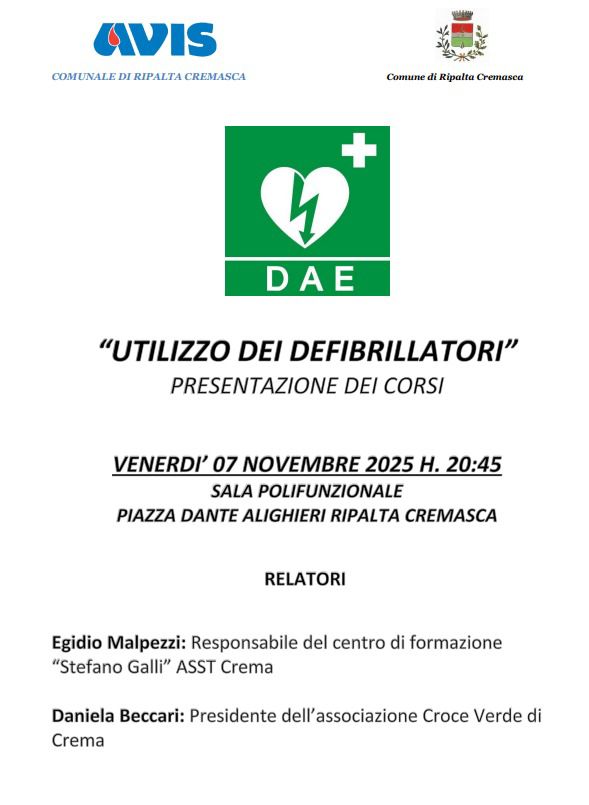 AVIS
COMUNALE DI RIPALTA CREMASCA

Comune di Ripalta Cremasca

DAE

"UTILIZZO DEI DEFIBRILLATORI"
PRESENTAZIONE DEI CORSI

VENERDI' 07 NOVEMBRE 2025 H. 20:45
SALA POLIFUNZIONALE
PIAZZA DANTE ALIGHIERI RIPALTA CREMASCA

RELATORI

Egidio Malpezzi: Responsabile del centro di formazione "Stefano Galli" ASST Crema

Daniela Beccari: Presidente dell'associazione Croce Verde di Crema